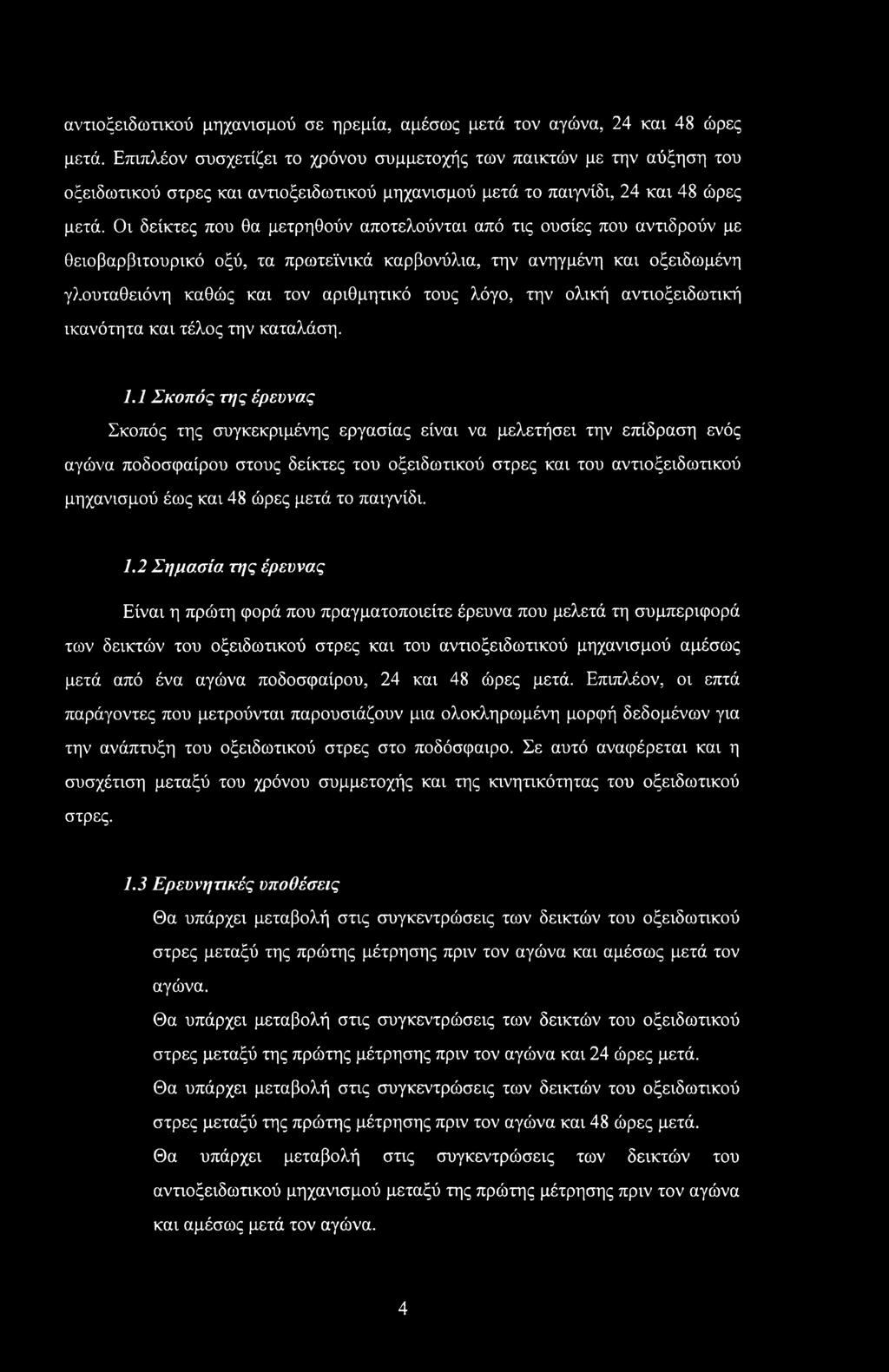 αντιοξειδωτικού μηχανισμού σε ηρεμία, αμέσως μετά τον αγώνα, 24 και 48 ώρες μετά. Επιπλέον συσχετίζει το χρόνου συμμετοχής των παικτών με την αύξηση του οξειδωτικού στρες και αντιοξειδωτικού μηχανισμού μετά το παιγνίδι, 24 και 48 ώρες μετά. Οι δείκτες που θα μετρηθούν αποτελούνται από τις ουσίες που αντιδρούν με θειοβαρβιτουρικό οξύ, τα πρωτεϊνικά καρβονύλια, την ανηγμένη και οξειδωμένη γλουταθειόνη καθώς και τον αριθμητικό τους λόγο, την ολική αντιοξειδωτική ικανότητα και τέλος την καταλάση.

1.1 Σκοπός της έρευνας

Σκοπός της συγκεκριμένης εργασίας είναι να μελετήσει την επίδραση ενός αγώνα ποδοσφαίρου στους δείκτες του οξειδωτικού στρες και του αντιοξειδωτικού μηχανισμού έως και 48 ώρες μετά το παιγνίδι.

1.2 Σημασία της έρευνας

Είναι η πρώτη φορά που πραγματοποιείτε έρευνα που μελετά τη συμπεριφορά των δεικτών του οξειδωτικού στρες και του αντιοξειδωτικού μηχανισμού αμέσως μετά από ένα αγώνα ποδοσφαίρου, 24 και 48 ώρες μετά. Επιπλέον, οι επτά παράγοντες που μετρούνται παρουσιάζουν μια ολοκληρωμένη μορφή δεδομένων για την ανάπτυξη του οξειδωτικού στρες στο ποδόσφαιρο. Σε αυτό αναφέρεται και η συσχέτιση μεταξύ του χρόνου συμμετοχής και της κινητικότητας του οξειδωτικού στρες.

1.3 Ερευνητικές υποθέσεις

Θα υπάρχει μεταβολή στις συγκεντρώσεις των δεικτών του οξειδωτικού στρες μεταξύ της πρώτης μέτρησης πριν τον αγώνα και αμέσως μετά τον αγώνα.

Θα υπάρχει μεταβολή στις συγκεντρώσεις των δεικτών του οξειδωτικού στρες μεταξύ της πρώτης μέτρησης πριν τον αγώνα και 24 ώρες μετά.

Θα υπάρχει μεταβολή στις συγκεντρώσεις των δεικτών του οξειδωτικού στρες μεταξύ της πρώτης μέτρησης πριν τον αγώνα και 48 ώρες μετά.

Θα υπάρχει μεταβολή στις συγκεντρώσεις των δεικτών του αντιοξειδωτικού μηχανισμού μεταξύ της πρώτης μέτρησης πριν τον αγώνα και αμέσως μετά τον αγώνα.

4